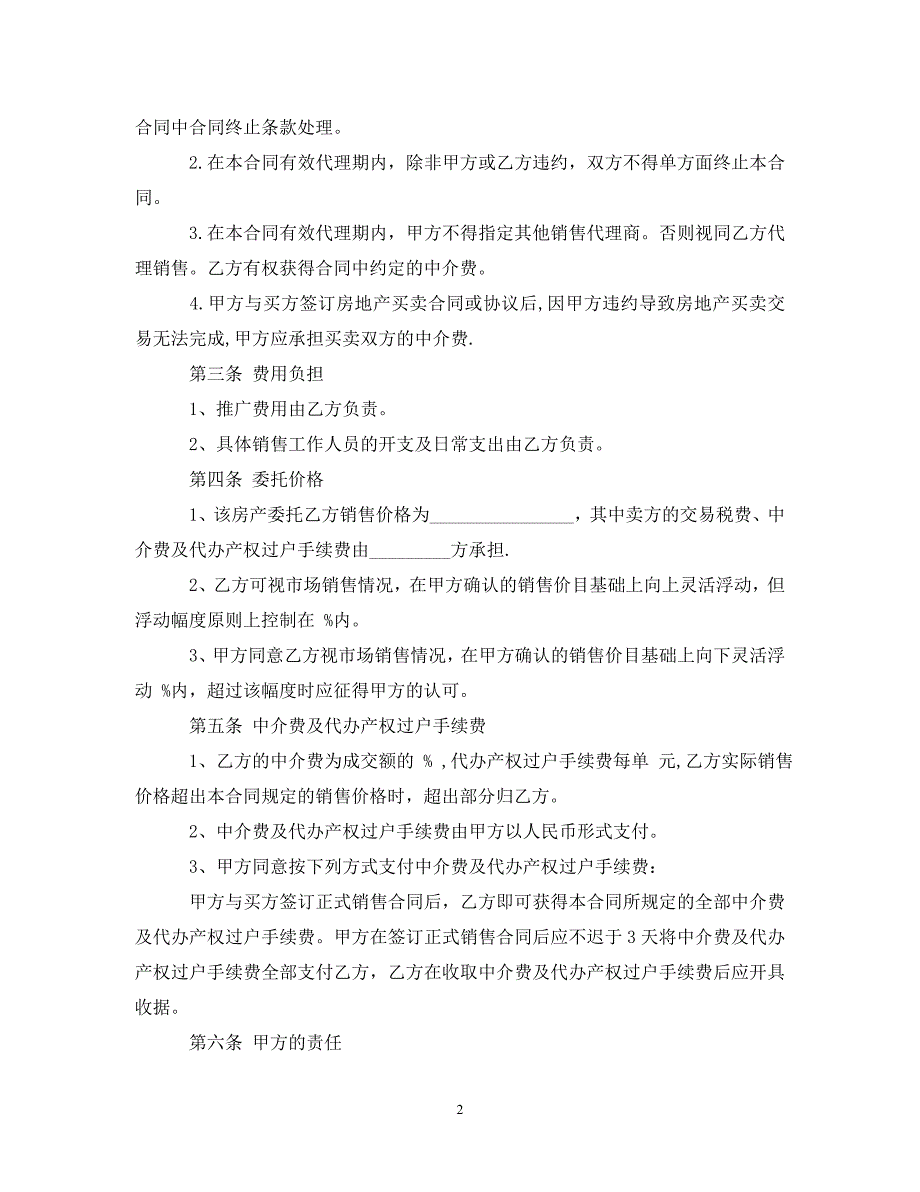 合同中合同终止条款处理。

2.在本合同有效代理期内，除非甲方或乙方违约，双方不得单方面终止本合同。

3.在本合同有效代理期内，甲方不得指定其他销售代理商。否则视同乙方代理销售。乙方有权获得合同中约定的中介费。

4.甲方与买方签订房地产买卖合同或协议后,因甲方违约导致房地产买卖交易无法完成,甲方应承担买卖双方的中介费.

第三条 费用负担

1、推广费用由乙方负责。

2、具体销售工作人员的开支及日常支出由乙方负责。

第四条 委托价格

1、该房产委托乙方销售价格为________________，其中卖方的交易税费、中介费及代办产权过户手续费由_________方承担.

2、乙方可视市场销售情况，在甲方确认的销售价目基础上向上灵活浮动，但浮动幅度原则上控制在 %内。

3、甲方同意乙方视市场销售情况，在甲方确认的销售价目基础上向下灵活浮动 %内，超过该幅度时应征得甲方的认可。

第五条 中介费及代办产权过户手续费

1、乙方的中介费为成交额的 % ,代办产权过户手续费每单 元,乙方实际销售价格超出本合同规定的销售价格时，超出部分归乙方。

2、中介费及代办产权过户手续费由甲方以人民币形式支付。

3、甲方同意按下列方式支付中介费及代办产权过户手续费：

甲方与买方签订正式销售合同后，乙方即可获得本合同所规定的全部中介费及代办产权过户手续费。甲方在签订正式销售合同后应不迟于 3 天将中介费及代办产权过户手续费全部支付乙方，乙方在收取中介费及代办产权过户手续费后应开具收据。

第六条 甲方的责任

2